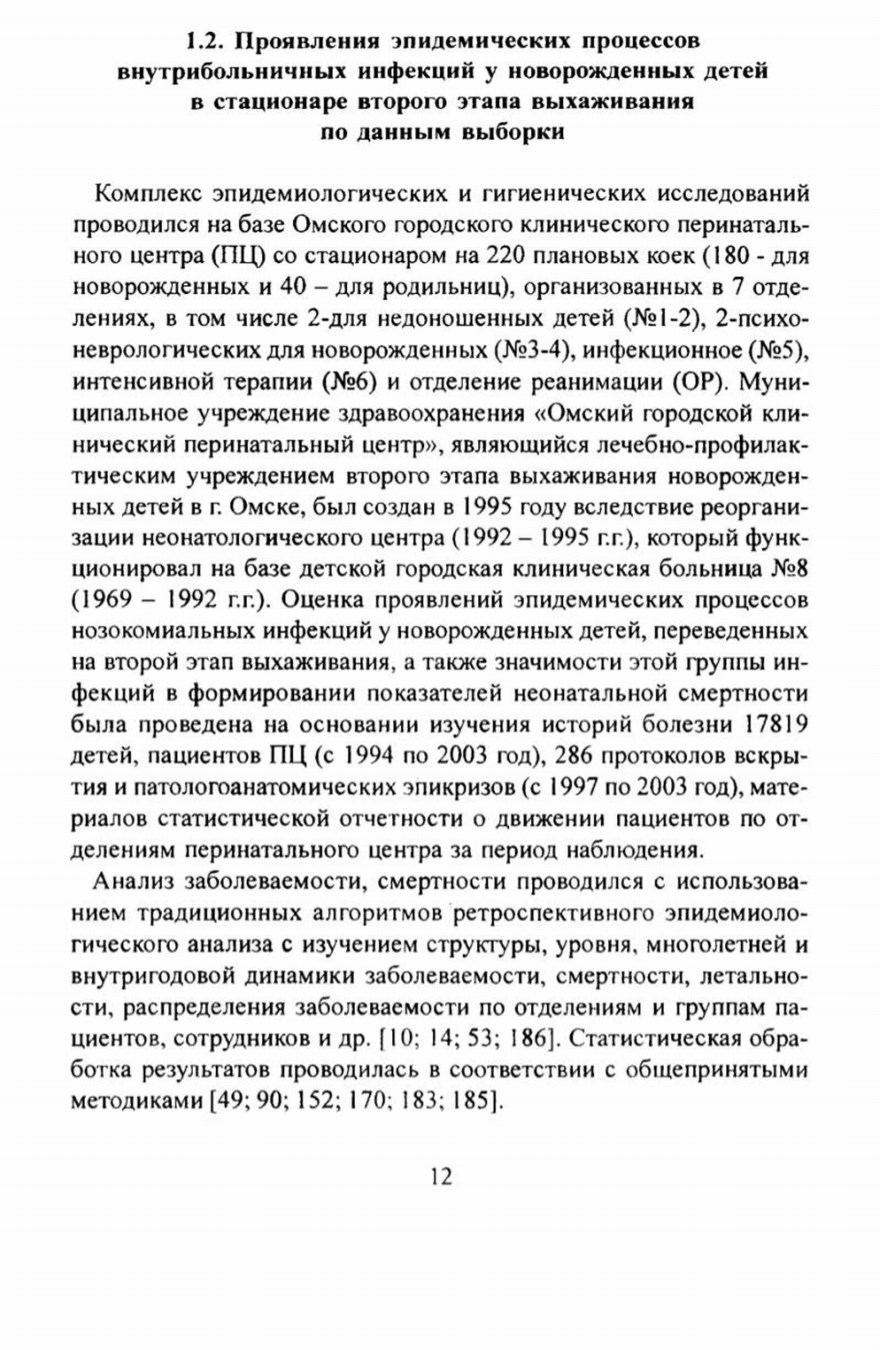 1.2. Проявления эпидемических процессов внутрибольничных инфекций у новорожденных детей в стационаре второго этапа выхаживания по данным выборки

Комплекс эпидемиологических и гигиенических исследований проводился на базе Омского городского клинического перинатального центра (ПЦ) со стационаром на 220 плановых коек (180 - для новорожденных и 40 – для родильниц), организованных в 7 отделениях, в том числе 2-для недоношенных детей (№1-2), 2-психоневрологических для новорожденных (№3-4), инфекционное (№5), интенсивной терапии (№6) и отделение реанимации (ОР). Муниципальное учреждение здравоохранения «Омский городской клинический перинатальный центр», являющийся лечебно-профилактическим учреждением второго этапа выхаживания новорожденных детей в г. Омске, был создан в 1995 году вследствие реорганизации неонатологического центра (1992 – 1995 г.г.), который функционировал на базе детской городская клиническая больница №8 (1969 – 1992 г.г.). Оценка проявлений эпидемических процессов нозокомиальных инфекций у новорожденных детей, переведенных на второй этап выхаживания, а также значимости этой группы инфекций в формировании показателей неонатальной смертности была проведена на основании изучения историй болезни 17819 детей, пациентов ПЦ (с 1994 по 2003 год), 286 протоколов вскрытия и патологоанатомических эпикризов (с 1997 по 2003 год), материалов статистической отчетности о движении пациентов по отделениям перинатального центра за период наблюдения.

Анализ заболеваемости, смертности проводился с использованием традиционных алгоритмов ретроспективного эпидемиологического анализа с изучением структуры, уровня, многолетней и внутригодовой динамики заболеваемости, смертности, летальности, распределения заболеваемости по отделениям и группам пациентов, сотрудников и др. [10; 14; 53; 186]. Статистическая обработка результатов проводилась в соответствии с общепринятыми методиками [49; 90; 152; 170; 183; 185].

12